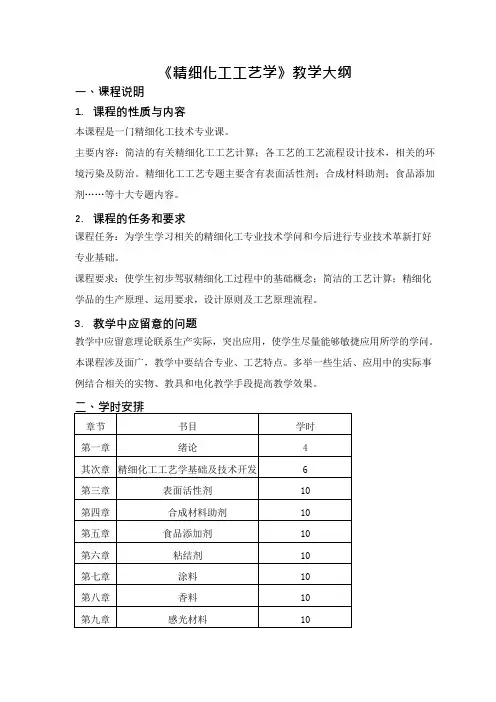 《精细化工工艺学》教学大纲

一、课程说明

1. 课程的性质与内容

本课程是一门精细化工技术专业课。

主要内容：简洁的有关精细化工工艺计算；各工艺的工艺流程设计技术，相关的环境污染及防治。精细化工工艺专题主要含有表面活性剂；合成材料助剂；食品添加剂……等十大专题内容。

2. 课程的任务和要求

课程任务：为学生学习相关的精细化工专业技术学问和今后进行专业技术革新打好专业基础。

课程要求：使学生初步驾驭精细化工过程中的基础概念；简洁的工艺计算；精细化学品的生产原理、运用要求，设计原则及工艺原理流程。

3. 教学中应留意的问题

教学中应留意理论联系生产实际，突出应用，使学生尽量能够敏捷应用所学的学问。本课程涉及面广，教学中要结合专业、工艺特点。多举一些生活、应用中的实际事例结合相关的实物、教具和电化教学手段提高教学效果。

二、学时安排

| 章节 | 书目 | 学时 |
|---|---|---|
| 第一章 | 绪论 | 4 |
| 其次章 | 精细化工工艺学基础及技术开发 | 6 |
| 第三章 | 表面活性剂 | 10 |
| 第四章 | 合成材料助剂 | 10 |
| 第五章 | 食品添加剂 | 10 |
| 第六章 | 粘结剂 | 10 |
| 第七章 | 涂料 | 10 |
| 第八章 | 香料 | 10 |
| 第九章 | 感光材料 | 10 |